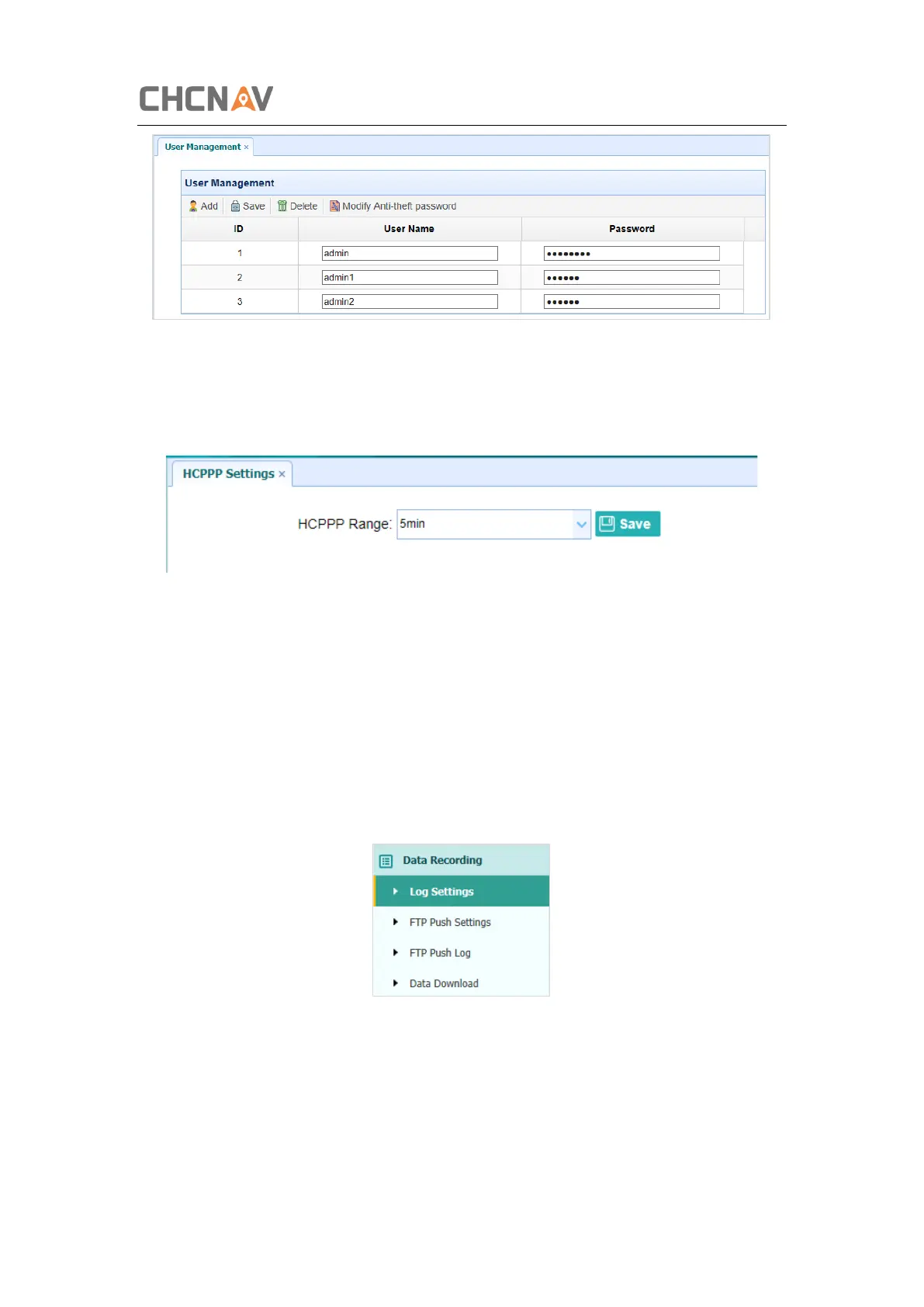 CHCNAV

User Management ×

User Management

Add Save Delete Modify Anti-theft password

| ID | User Name | Password |
|---|---|---|
| 1 | admin | •••••••• |
| 2 | admin1 | •••••• |
| 3 | admin2 | •••••• |

HCPPP Settings ×

HCPPP Range: 5min Save

Data Recording

Log Settings

FTP Push Settings

FTP Push Log

Data Download